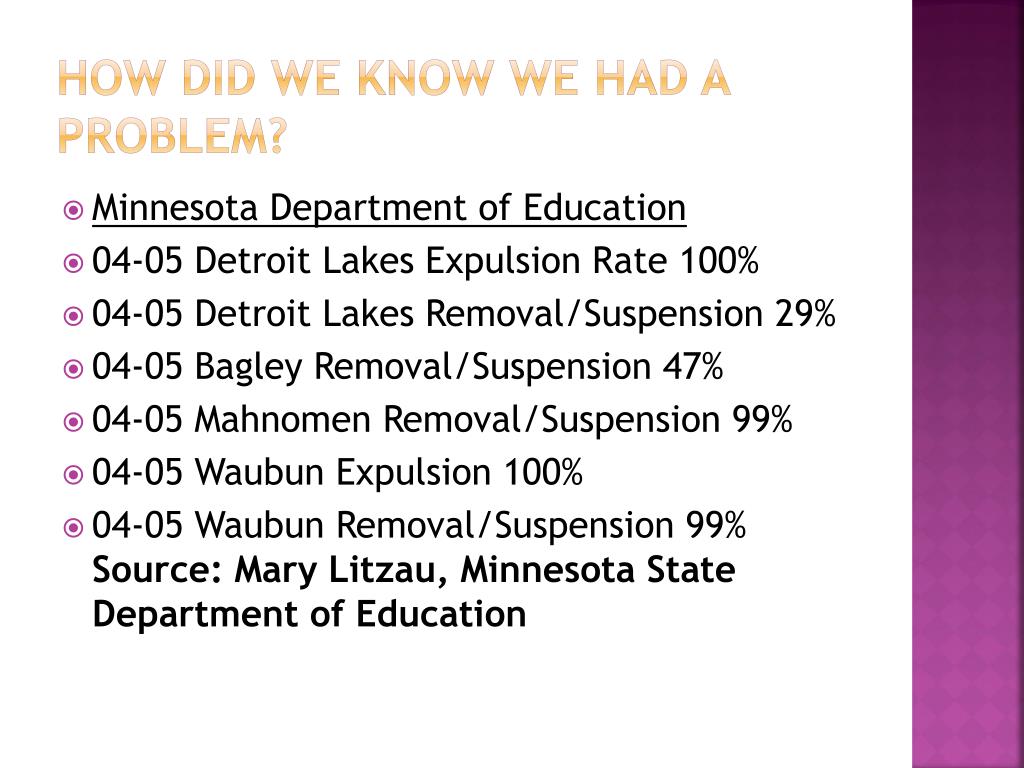 HOW DID WE KNOW WE HAD A PROBLEM?

• Minnesota Department of Education
• 04-05 Detroit Lakes Expulsion Rate 100%
• 04-05 Detroit Lakes Removal/Suspension 29%
• 04-05 Bagley Removal/Suspension 47%
• 04-05 Mahnomen Removal/Suspension 99%
• 04-05 Waubun Expulsion 100%
• 04-05 Waubun Removal/Suspension 99% Source: Mary Litzau, Minnesota State Department of Education